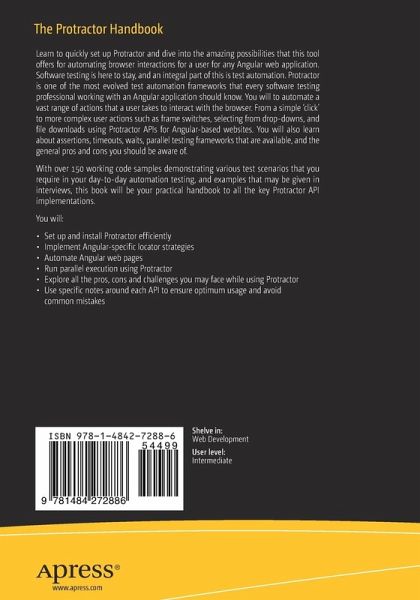 The Protractor Handbook

Learn to quickly set up Protractor and dive into the amazing possibilities that this tool offers for automating browser interactions for a user for any Angular web application. Software testing is here to stay, and an integral part of this is test automation. Protractor is one of the most evolved test automation frameworks that every software testing professional working with an Angular application should know. You will to automate a vast range of actions that a user takes to interact with the browser. From a simple 'click' to more complex user actions such as frame switches, selecting from drop-downs, and file downloads using Protractor APIs for Angular-based websites. You will also learn about assertions, timeouts, waits, parallel testing frameworks that are available, and the general pros and cons you should be aware of.

With over 150 working code samples demonstrating various test scenarios that you require in your day-to-day automation testing, and examples that may be given in interviews, this book will be your practical handbook to all the key Protractor API implementations.

You will:

• Set up and install Protractor efficiently
• Implement Angular-specific locator strategies
• Automate Angular web pages
• Run parallel execution using Protractor
• Explore all the pros, cons and challenges you may face while using Protractor
• Use specific notes around each API to ensure optimum usage and avoid common mistakes

ISBN 978-1-4842-7288-6
54499
9 781484 272886

Shelve in:
Web Development
User level:
Intermediate

Apress®
www.apress.com